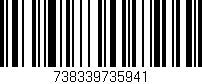 738339735941